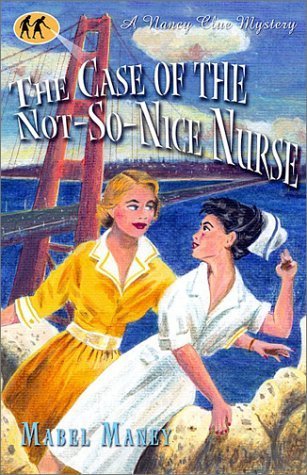 A Nancy Clue Mystery

THE CASE OF THE NOT-SO-NICE NURSE

MABEL MANEY